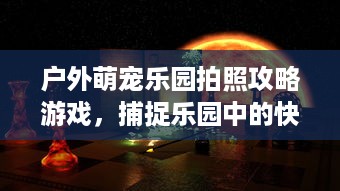 户外萌宠乐园拍照攻略游戏，捕捉乐园中的快